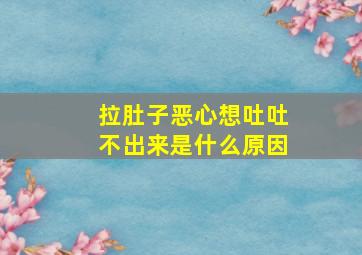 拉肚子恶心想吐吐不出来是什么原因